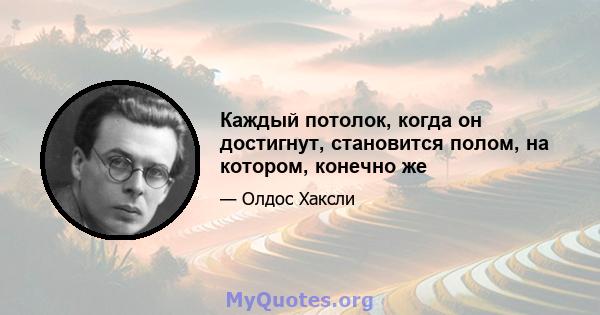 Каждый потолок, когда он достигнут, становится полом, на котором, конечно же

— Олдос Хаксли

MyQuotes.org